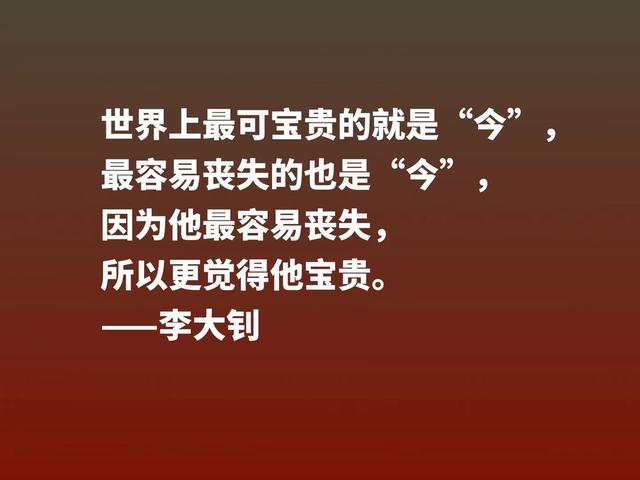 世界上最可宝贵的就是“今”，
最容易丧失的也是“今”，
因为他最容易丧失，
所以更觉得他宝贵。
——李大钊